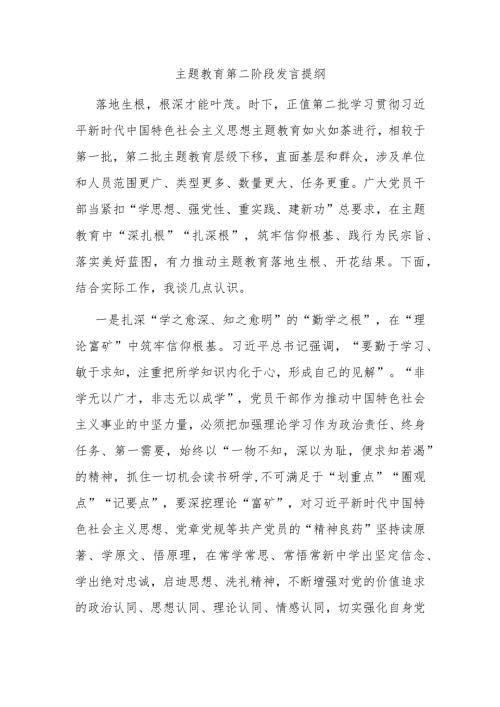 主题教育第二阶段发言提纲

落地生根，根深才能叶茂。时下，正值第二批学习贯彻习近平新时代中国特色社会主义思想主题教育如火如荼进行，相较于第一批，第二批主题教育层级下移，直面基层和群众，涉及单位和人员范围更广、类型更多、数量更大、任务更重。广大党员干部当紧扣“学思想、强党性、重实践、建新功”总要求，在主题教育中“深扎根”“扎深根”，筑牢信仰根基、践行为民宗旨、落实美好蓝图，有力推动主题教育落地生根、开花结果。下面，结合实际工作，我谈几点认识。

一是扎深“学之愈深、知之愈明”的“勤学之根”，在“理论富矿”中筑牢信仰根基。习近平总书记强调，“要勤于学习、敏于求知，注重把所学知识内化于心，形成自己的见解”。“非学无以广才，非志无以成学”，党员干部作为推动中国特色社会主义事业的中坚力量，必须把加强理论学习作为政治责任、终身任务、第一需要，始终以“一物不知，深以为耻，便求知若渴”的精神，抓住一切机会读书研学,不可满足于“划重点”“圈观点”“记要点”，要深挖理论“富矿”，对习近平新时代中国特色社会主义思想、党章党规等共产党员的“精神良药”坚持读原著、学原文、悟原理，在常学常思、常悟常新中学出坚定信念、学出绝对忠诚，启迪思想、洗礼精神，不断增强对党的价值追求的政治认同、思想认同、理论认同、情感认同，切实强化自身党